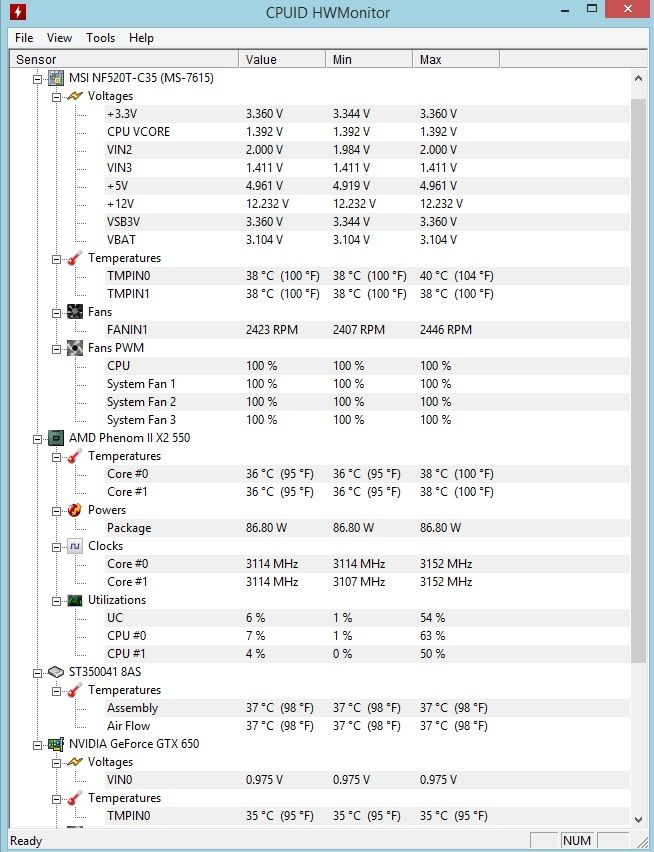 CPUID HWMonitor

File View Tools Help

| Sensor | Value | Min | Max |
|---|---|---|---|
| MSI NF520T-C35 (MS-7615) | | | |
| Voltages | | | |
| +3.3V | 3.360 V | 3.344 V | 3.360 V |
| CPU VCORE | 1.392 V | 1.392 V | 1.392 V |
| VIN2 | 2.000 V | 1.984 V | 2.000 V |
| VIN3 | 1.411 V | 1.411 V | 1.411 V |
| +5V | 4.961 V | 4.919 V | 4.961 V |
| +12V | 12.232 V | 12.232 V | 12.232 V |
| VSB3V | 3.360 V | 3.344 V | 3.360 V |
| VBAT | 3.104 V | 3.104 V | 3.104 V |
| Temperatures | | | |
| TMPIN0 | 38 °C (100 °F) | 38 °C (100 °F) | 40 °C (104 °F) |
| TMPIN1 | 38 °C (100 °F) | 38 °C (100 °F) | 38 °C (100 °F) |
| Fans | | | |
| FANIN1 | 2423 RPM | 2407 RPM | 2446 RPM |
| Fans PWM | | | |
| CPU | 100 % | 100 % | 100 % |
| System Fan 1 | 100 % | 100 % | 100 % |
| System Fan 2 | 100 % | 100 % | 100 % |
| System Fan 3 | 100 % | 100 % | 100 % |
| AMD Phenom II X2 550 | | | |
| Temperatures | | | |
| Core #0 | 36 °C (95 °F) | 36 °C (95 °F) | 38 °C (100 °F) |
| Core #1 | 36 °C (95 °F) | 36 °C (95 °F) | 38 °C (100 °F) |
| Powers | | | |
| Package | 86.80 W | 86.80 W | 86.80 W |
| Clocks | | | |
| Core #0 | 3114 MHz | 3114 MHz | 3152 MHz |
| Core #1 | 3114 MHz | 3107 MHz | 3152 MHz |
| Utilizations | | | |
| UC | 6 % | 1 % | 54 % |
| CPU #0 | 7 % | 1 % | 63 % |
| CPU #1 | 4 % | 0 % | 50 % |
| ST350041 8AS | | | |
| Temperatures | | | |
| Assembly | 37 °C (98 °F) | 37 °C (98 °F) | 37 °C (98 °F) |
| Air Flow | 37 °C (98 °F) | 37 °C (98 °F) | 37 °C (98 °F) |
| NVIDIA GeForce GTX 650 | | | |
| Voltages | | | |
| VIN0 | 0.975 V | 0.975 V | 0.975 V |
| Temperatures | | | |
| TMPIN0 | 35 °C (95 °F) | 35 °C (95 °F) | 35 °C (95 °F) |

Ready NUM